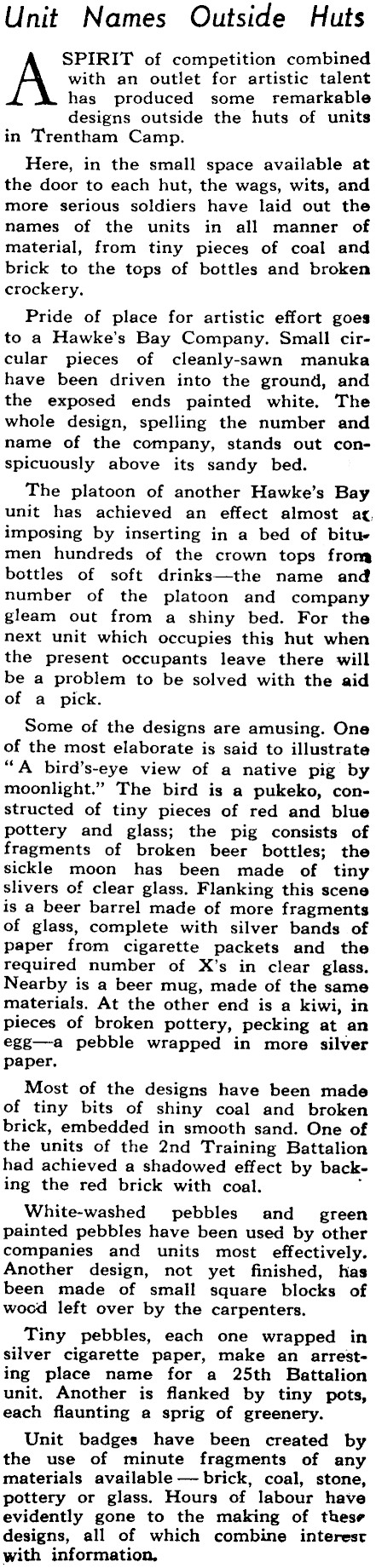 Unit Names Outside Huts

A SPIRIT of competition combined with an outlet for artistic talent has produced some remarkable designs outside the huts of units in Trentham Camp.

Here, in the small space available at the door to each hut, the wags, wits, and more serious soldiers have laid out the names of the units in all manner of material, from tiny pieces of coal and brick to the tops of bottles and broken crockery.

Pride of place for artistic effort goes to a Hawke's Bay Company. Small circular pieces of cleanly-sawn manuka have been driven into the ground, and the exposed ends painted white. The whole design, spelling the number and name of the company, stands out conspicuously above its sandy bed.

The platoon of another Hawke's Bay unit has achieved an effect almost as imposing by inserting in a bed of bitumen hundreds of the crown tops from bottles of soft drinks—the name and number of the platoon and company gleam out from a shiny bed. For the next unit which occupies this hut when the present occupants leave there will be a problem to be solved with the aid of a pick.

Some of the designs are amusing. One of the most elaborate is said to illustrate "A bird's-eye view of a native pig by moonlight." The bird is a pukeko, constructed of tiny pieces of red and blue pottery and glass; the pig consists of fragments of broken beer bottles; the sickle moon has been made of tiny slivers of clear glass. Flanking this scene is a beer barrel made of more fragments of glass, complete with silver bands of paper from cigarette packets and the required number of X's in clear glass. Nearby is a beer mug, made of the same materials. At the other end is a kiwi, in pieces of broken pottery, pecking at an egg—a pebble wrapped in more silver paper.

Most of the designs have been made of tiny bits of shiny coal and broken brick, embedded in smooth sand. One of the units of the 2nd Training Battalion had achieved a shadowed effect by backing the red brick with coal.

White-washed pebbles and green painted pebbles have been used by other companies and units most effectively. Another design, not yet finished, has been made of small square blocks of wood left over by the carpenters.

Tiny pebbles, each one wrapped in silver cigarette paper, make an arresting place name for a 25th Battalion unit. Another is flanked by tiny pots, each flaunting a sprig of greenery.

Unit badges have been created by the use of minute fragments of any materials available — brick, coal, stone, pottery or glass. Hours of labour have evidently gone to the making of these designs, all of which combine interest with information.